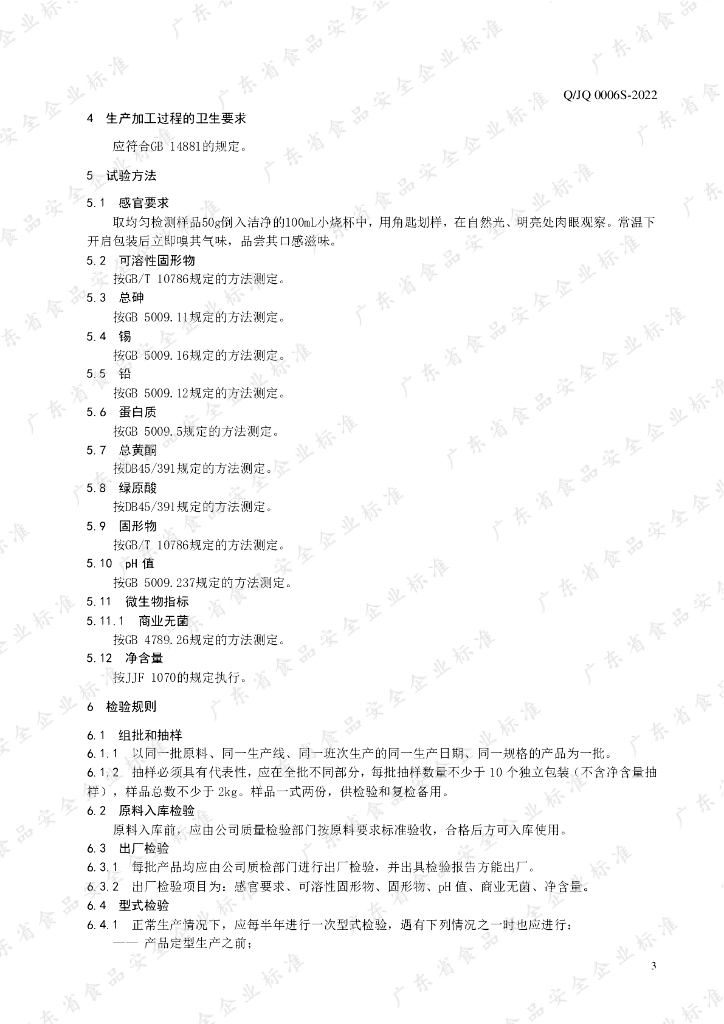 广东省食品安全企业标准

Q/JQ 0006S-2022

4　生产加工过程的卫生要求

应符合GB 14881的规定。

5　试验方法

5.1　感官要求

取均匀检测样品50g倒入洁净的100mL小烧杯中，用角匙划样，在自然光、明亮处肉眼观察。常温下开启包装后立即嗅其气味，品尝其口感滋味。

5.2　可溶性固形物

按GB/T 10786规定的方法测定。

5.3　总砷

按GB 5009.11规定的方法测定。

5.4　锡

按GB 5009.16规定的方法测定。

5.5　铅

按GB 5009.12规定的方法测定。

5.6　蛋白质

按GB 5009.5规定的方法测定。

5.7　总黄酮

按DB45/391规定的方法测定。

5.8　绿原酸

按DB45/391规定的方法测定。

5.9　固形物

按GB/T 10786规定的方法测定。

5.10　pH 值

按GB 5009.237规定的方法测定。

5.11　微生物指标

5.11.1　商业无菌

按GB 4789.26规定的方法测定。

5.12　净含量

按JJF 1070的规定执行。

6　检验规则

6.1　组批和抽样

6.1.1　以同一批原料、同一生产线、同一班次生产的同一生产日期、同一规格的产品为一批。

6.1.2　抽样必须具有代表性，应在全批不同部分，每批抽样数量不少于 10 个独立包装（不含净含量抽样），样品总数不少于 2kg。样品一式两份，供检验和复检备用。

6.2　原料入库检验

原料入库前，应由公司质量检验部门按原料要求标准验收，合格后方可入库使用。

6.3　出厂检验

6.3.1　每批产品均应由公司质检部门进行出厂检验，并出具检验报告方能出厂。

6.3.2　出厂检验项目为：感官要求、可溶性固形物、固形物、pH 值、商业无菌、净含量。

6.4　型式检验

6.4.1　正常生产情况下，应每半年进行一次型式检验，遇有下列情况之一时也应进行：

——　产品定型生产之前；

3